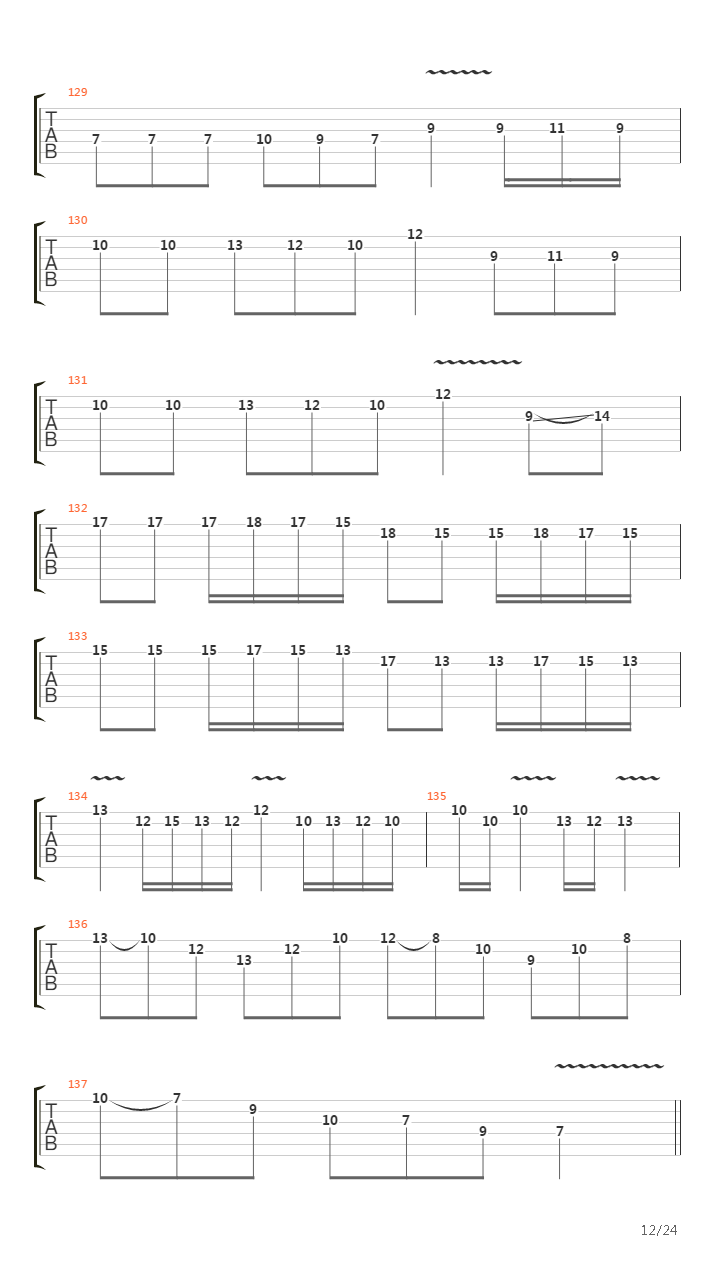 129
T
A
B
7 7 7 10 9 7 9 9 11 9

130
T
A
B
10 10 13 12 10 12 9 11 9

131
T
A
B
10 10 13 12 10 12 9 14

132
T
A
B
17 17 17 18 17 15 18 15 15 18 17 15

133
T
A
B
15 15 15 17 15 13 17 13 13 17 15 13

134
T
A
B
13 12 15 13 12 12 10 13 12 10

135
10 10 10 13 12 13

136
T
A
B
13 10 12 13 12 10 12 8 10 9 10 8

137
T
A
B
10 7 9 10 7 9 7

12/24